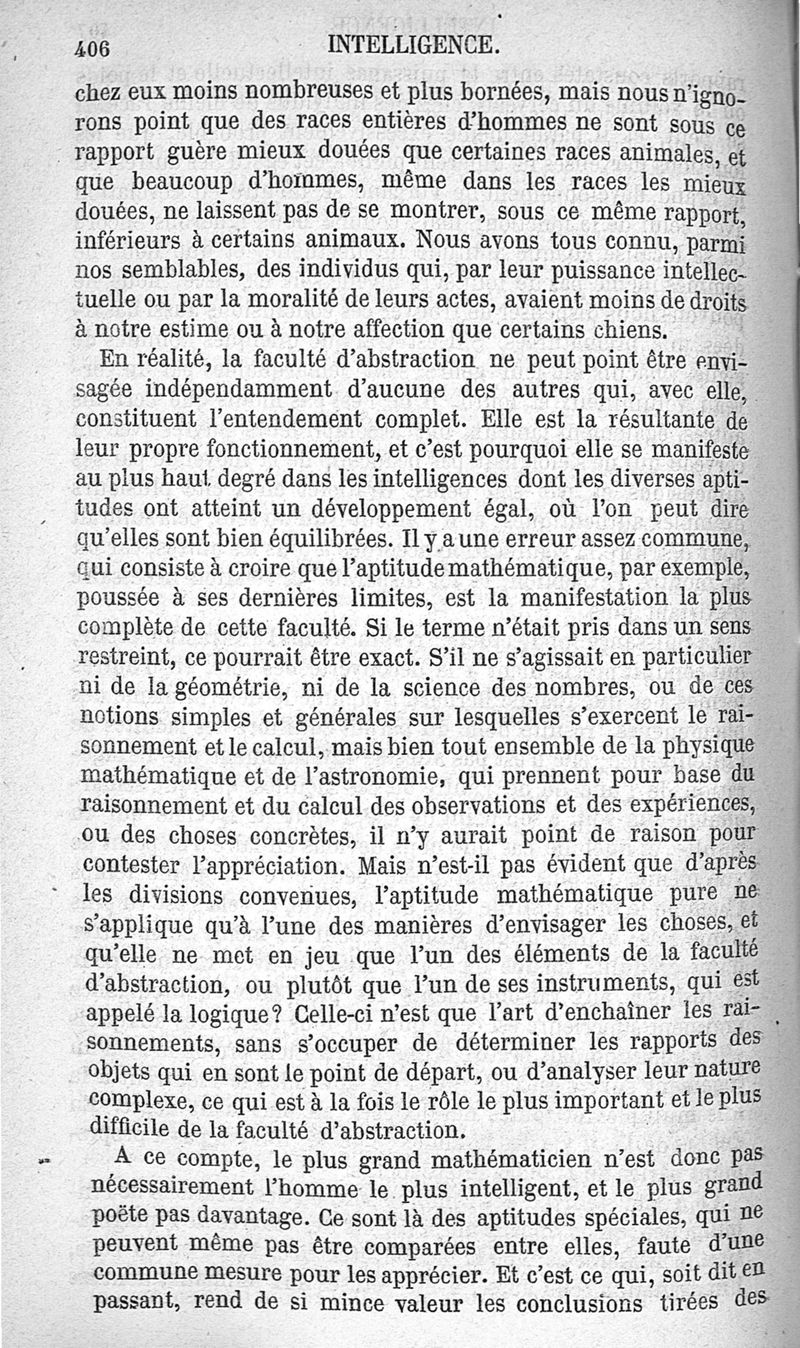 406 INTELLIGENCE.

chez eux moins nombreuses et plus bornées, mais nous n'ignorons point que des races entières d'hommes ne sont sous ce rapport guère mieux douées que certaines races animales, et que beaucoup d'hommes, même dans les races les mieux douées, ne laissent pas de se montrer, sous ce même rapport, inférieurs à certains animaux. Nous avons tous connu, parmi nos semblables, des individus qui, par leur puissance intellectuelle ou par la moralité de leurs actes, avaient moins de droits à notre estime ou à notre affection que certains chiens.

En réalité, la faculté d'abstraction ne peut point être envisagée indépendamment d'aucune des autres qui, avec elle, constituent l'entendement complet. Elle est la résultante de leur propre fonctionnement, et c'est pourquoi elle se manifeste au plus haut degré dans les intelligences dont les diverses aptitudes ont atteint un développement égal, où l'on peut dire qu'elles sont bien équilibrées. Il y a une erreur assez commune, qui consiste à croire que l'aptitude mathématique, par exemple, poussée à ses dernières limites, est la manifestation la plus complète de cette faculté. Si le terme n'était pris dans un sens restreint, ce pourrait être exact. S'il ne s'agissait en particulier ni de la géométrie, ni de la science des nombres, ou de ces notions simples et générales sur lesquelles s'exercent le raisonnement et le calcul, mais bien tout ensemble de la physique mathématique et de l'astronomie, qui prennent pour base du raisonnement et du calcul des observations et des expériences, ou des choses concrètes, il n'y aurait point de raison pour contester l'appréciation. Mais n'est-il pas évident que d'après les divisions convenues, l'aptitude mathématique pure ne s'applique qu'à l'une des manières d'envisager les choses, et qu'elle ne met en jeu que l'un des éléments de la faculté d'abstraction, ou plutôt que l'un de ses instruments, qui est appelé la logique? Celle-ci n'est que l'art d'enchaîner les raisonnements, sans s'occuper de déterminer les rapports des objets qui en sont le point de départ, ou d'analyser leur nature complexe, ce qui est à la fois le rôle le plus important et le plus difficile de la faculté d'abstraction.

A ce compte, le plus grand mathématicien n'est donc pas nécessairement l'homme le plus intelligent, et le plus grand poëte pas davantage. Ce sont là des aptitudes spéciales, qui ne peuvent même pas être comparées entre elles, faute d'une commune mesure pour les apprécier. Et c'est ce qui, soit dit en passant, rend de si mince valeur les conclusions tirées des